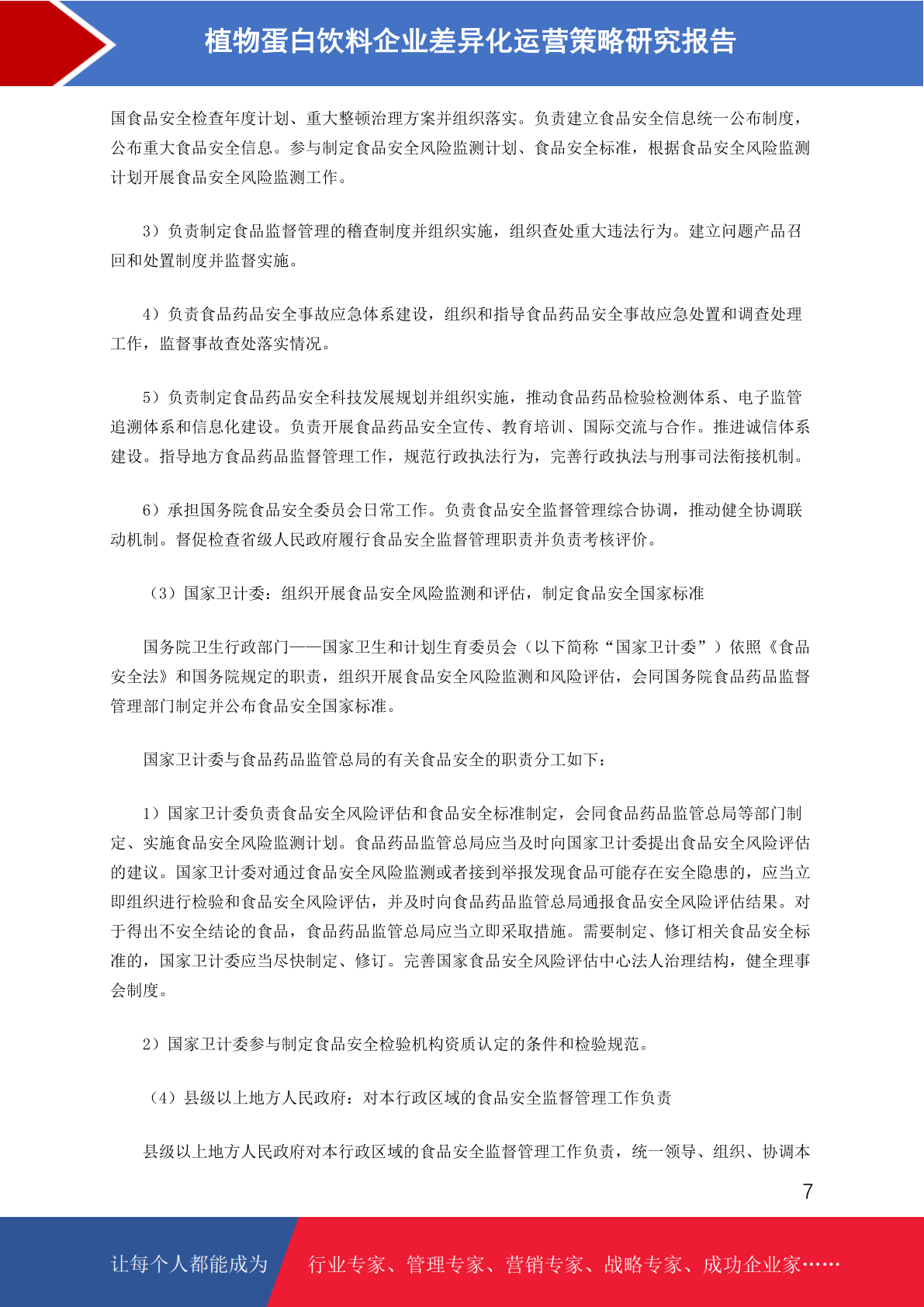 植物蛋白饮料企业差异化运营策略研究报告

国食品安全检查年度计划、重大整顿治理方案并组织落实。负责建立食品安全信息统一公布制度，公布重大食品安全信息。参与制定食品安全风险监测计划、食品安全标准，根据食品安全风险监测计划开展食品安全风险监测工作。

3）负责制定食品监督管理的稽查制度并组织实施，组织查处重大违法行为。建立问题产品召回和处置制度并监督实施。

4）负责食品药品安全事故应急体系建设，组织和指导食品药品安全事故应急处置和调查处理工作，监督事故查处落实情况。

5）负责制定食品药品安全科技发展规划并组织实施，推动食品药品检验检测体系、电子监管追溯体系和信息化建设。负责开展食品药品安全宣传、教育培训、国际交流与合作。推进诚信体系建设。指导地方食品药品监督管理工作，规范行政执法行为，完善行政执法与刑事司法衔接机制。

6）承担国务院食品安全委员会日常工作。负责食品安全监督管理综合协调，推动健全协调联动机制。督促检查省级人民政府履行食品安全监督管理职责并负责考核评价。

（3）国家卫计委：组织开展食品安全风险监测和评估，制定食品安全国家标准

国务院卫生行政部门——国家卫生和计划生育委员会（以下简称“国家卫计委”）依照《食品安全法》和国务院规定的职责，组织开展食品安全风险监测和风险评估，会同国务院食品药品监督管理部门制定并公布食品安全国家标准。

国家卫计委与食品药品监管总局的有关食品安全的职责分工如下：

1）国家卫计委负责食品安全风险评估和食品安全标准制定，会同食品药品监管总局等部门制定、实施食品安全风险监测计划。食品药品监管总局应当及时向国家卫计委提出食品安全风险评估的建议。国家卫计委对通过食品安全风险监测或者接到举报发现食品可能存在安全隐患的，应当立即组织进行检验和食品安全风险评估，并及时向食品药品监管总局通报食品安全风险评估结果。对于得出不安全结论的食品，食品药品监管总局应当立即采取措施。需要制定、修订相关食品安全标准的，国家卫计委应当尽快制定、修订。完善国家食品安全风险评估中心法人治理结构，健全理事会制度。

2）国家卫计委参与制定食品安全检验机构资质认定的条件和检验规范。

（4）县级以上地方人民政府：对本行政区域的食品安全监督管理工作负责

县级以上地方人民政府对本行政区域的食品安全监督管理工作负责，统一领导、组织、协调本

7

让每个人都能成为 行业专家、管理专家、营销专家、战略专家、成功企业家……